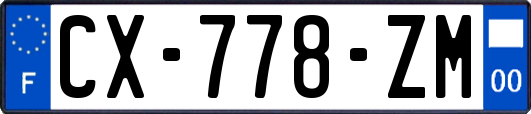 F
CX-778-ZM
00